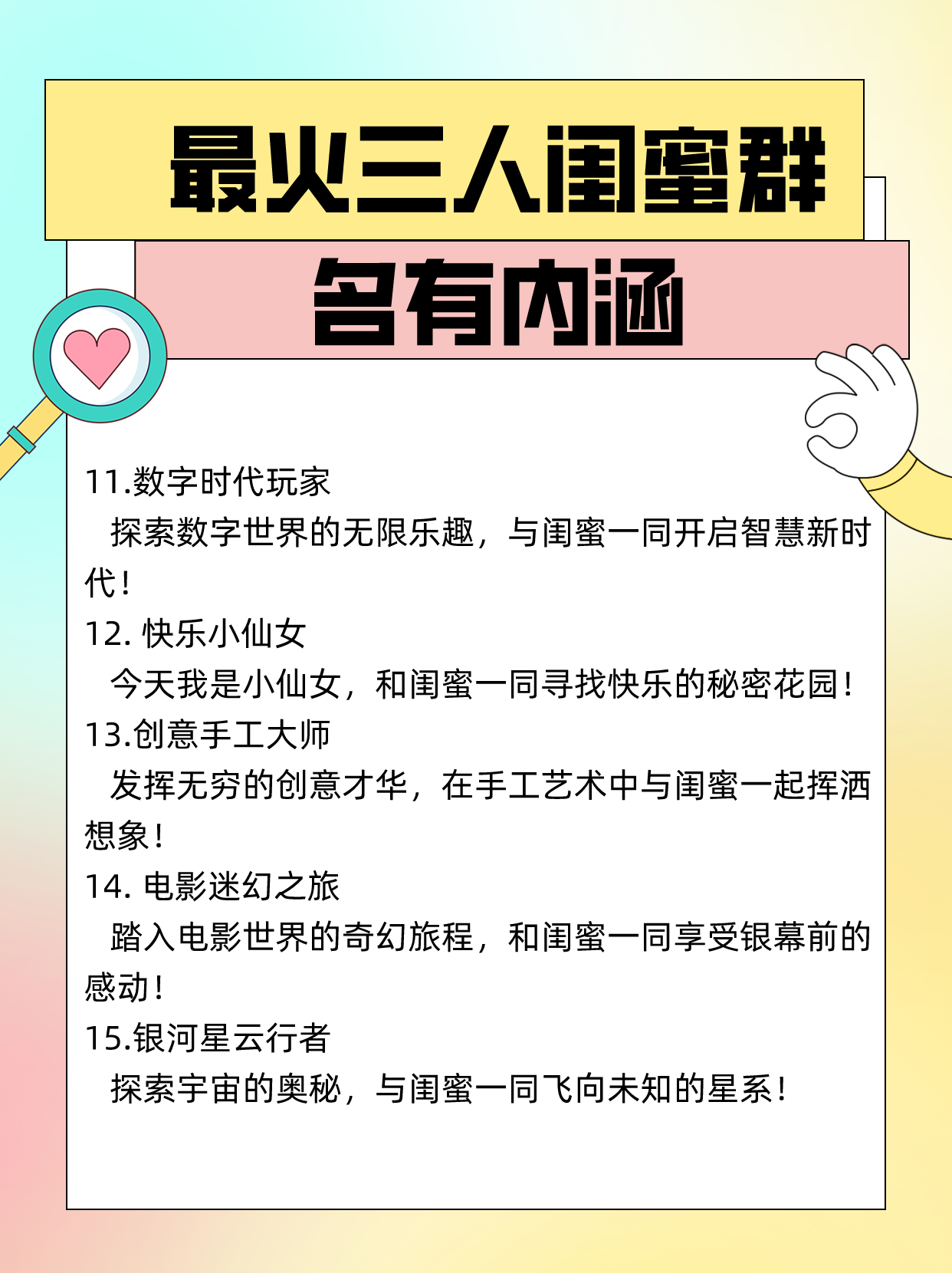 最火三人闺蜜群

名有内涵

11.数字时代玩家
探索数字世界的无限乐趣，与闺蜜一同开启智慧新时代！
12. 快乐小仙女
今天我是小仙女，和闺蜜一同寻找快乐的秘密花园！
13.创意手工大师
发挥无穷的创意才华，在手工艺术中与闺蜜一起挥洒想象！
14. 电影迷幻之旅
踏入电影世界的奇幻旅程，和闺蜜一同享受银幕前的感动！
15.银河星云行者
探索宇宙的奥秘，与闺蜜一同飞向未知的星系！